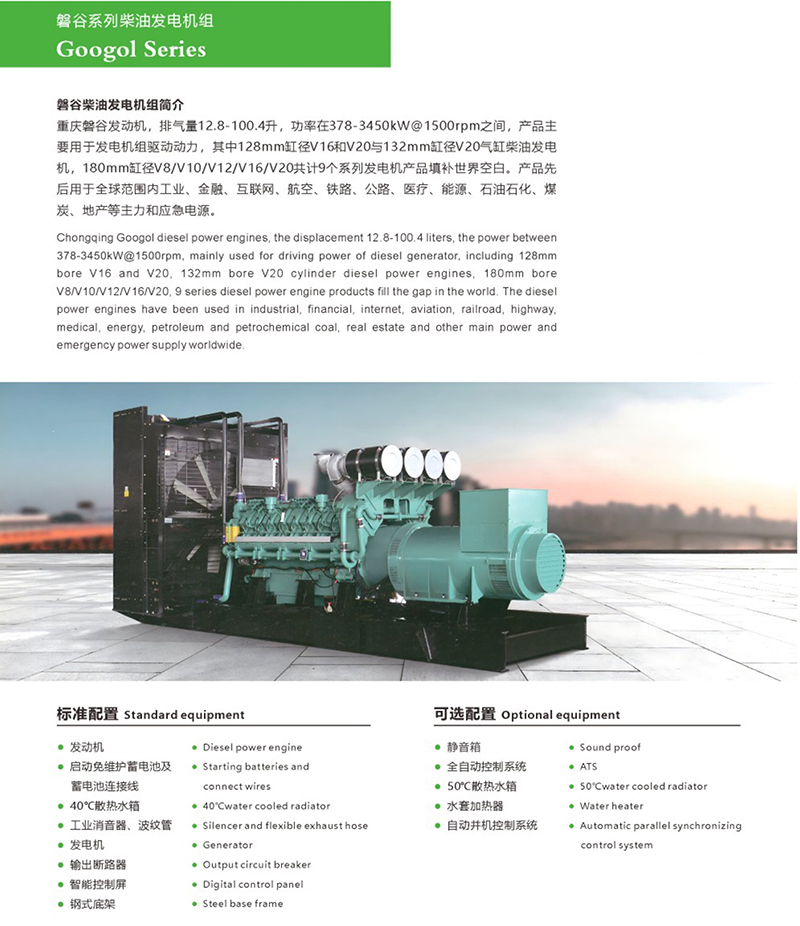 磐谷系列柴油发电机组
Googol Series

磐谷柴油发电机组简介
重庆磐谷发动机，排气量12.8-100.4升，功率在378-3450kW@1500rpm之间，产品主要用于发电机组驱动动力，其中128mm缸径V16和V20与132mm缸径V20气缸柴油发电机，180mm缸径V8/V10/V12/V16/V20共计9个系列发电机产品填补世界空白。产品先后用于全球范围内工业、金融、互联网、航空、铁路、公路、医疗、能源、石油石化、煤炭、地产等主力和应急电源。

Chongqing Googol diesel power engines, the displacement 12.8-100.4 liters, the power between 378-3450kW@1500rpm, mainly used for driving power of diesel generator, including 128mm bore V16 and V20, 132mm bore V20 cylinder diesel power engines, 180mm bore V8/V10/V12/V16/V20, 9 series diesel power engine products fill the gap in the world. The diesel power engines have been used in industrial, financial, internet, aviation, railroad, highway, medical, energy, petroleum and petrochemical coal, real estate and other main power and emergency power supply worldwide.

标准配置 Standard equipment

- 发动机
- 启动免维护蓄电池及蓄电池连接线
- 40℃散热水箱
- 工业消音器、波纹管
- 发电机
- 输出断路器
- 智能控制屏
- 钢式底架

- Diesel power engine
- Starting batteries and connect wires
- 40℃water cooled radiator
- Silencer and flexible exhaust hose
- Generator
- Output circuit breaker
- Digital control panel
- Steel base frame

可选配置 Optional equipment

- 静音箱
- 全自动控制系统
- 50℃散热水箱
- 水套加热器
- 自动并机控制系统

- Sound proof
- ATS
- 50℃water cooled radiator
- Water heater
- Automatic parallel synchronizing control system